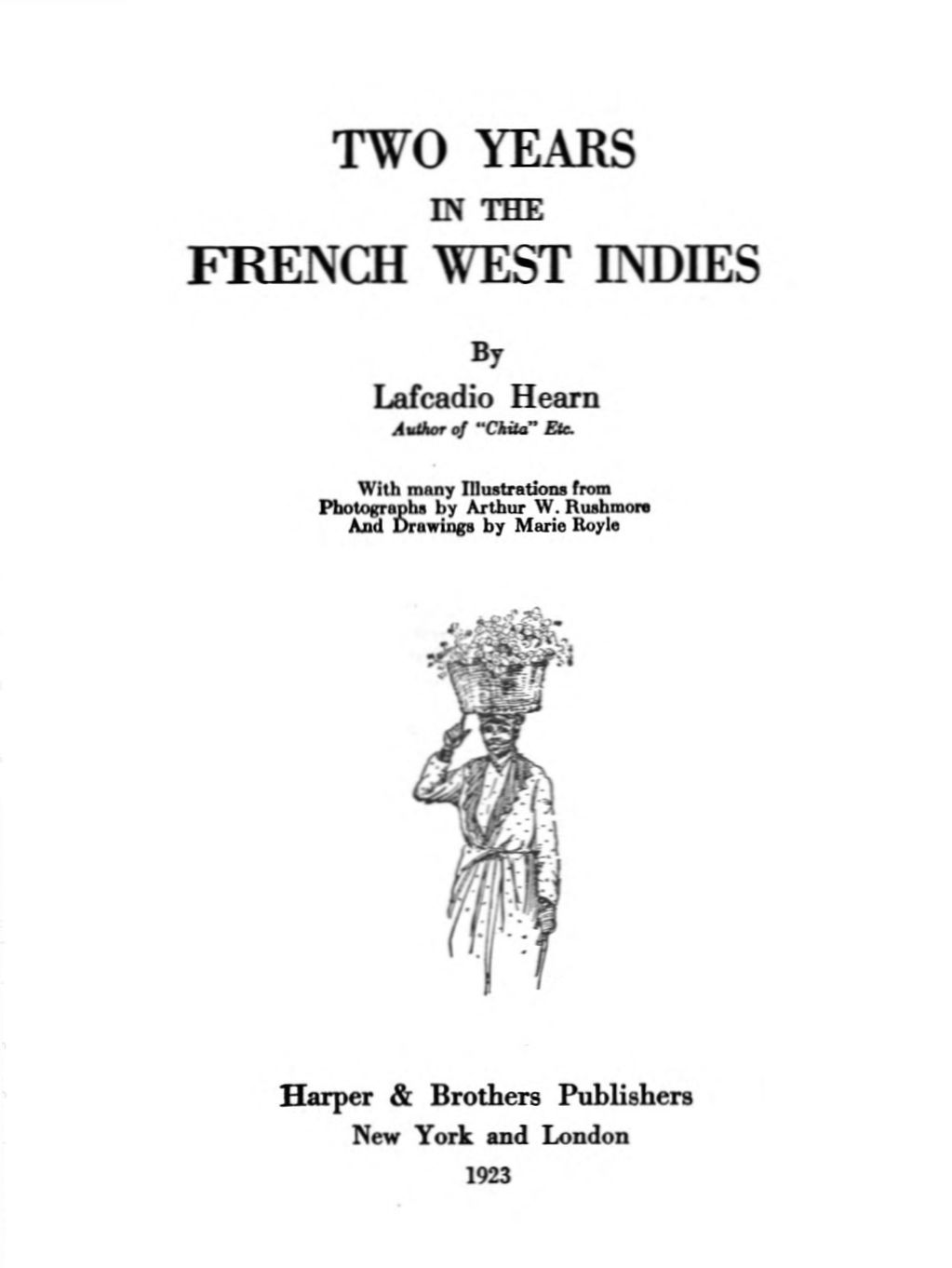 TWO YEARS
IN THE
FRENCH WEST INDIES

By
Lafcadio Hearn
Author of "Chita" Etc.

With many Illustrations from
Photographs by Arthur W. Rushmore
And Drawings by Marie Royle

Harper & Brothers Publishers
New York and London
1923